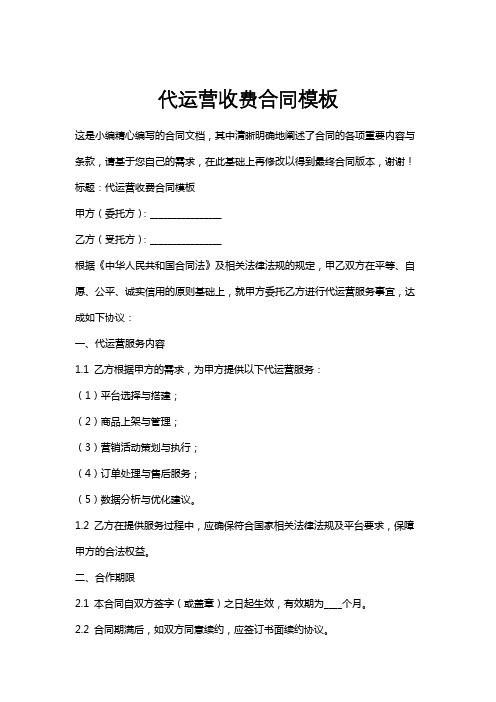 代运营收费合同模板

这是小编精心编写的合同文档，其中清晰明确地阐述了合同的各项重要内容与条款，请基于您自己的需求，在此基础上再修改以得到最终合同版本，谢谢！

标题：代运营收费合同模板

甲方（委托方）：______________

乙方（受托方）：______________

根据《中华人民共和国合同法》及相关法律法规的规定，甲乙双方在平等、自愿、公平、诚实信用的原则基础上，就甲方委托乙方进行代运营服务事宜，达成如下协议：

一、代运营服务内容

1.1 乙方根据甲方的需求，为甲方提供以下代运营服务：

（1）平台选择与搭建；

（2）商品上架与管理；

（3）营销活动策划与执行；

（4）订单处理与售后服务；

（5）数据分析与优化建议。

1.2 乙方在提供服务过程中，应确保符合国家相关法律法规及平台要求，保障甲方的合法权益。

二、合作期限

2.1 本合同自双方签字（或盖章）之日起生效，有效期为____个月。

2.2 合同期满后，如双方同意续约，应签订书面续约协议。